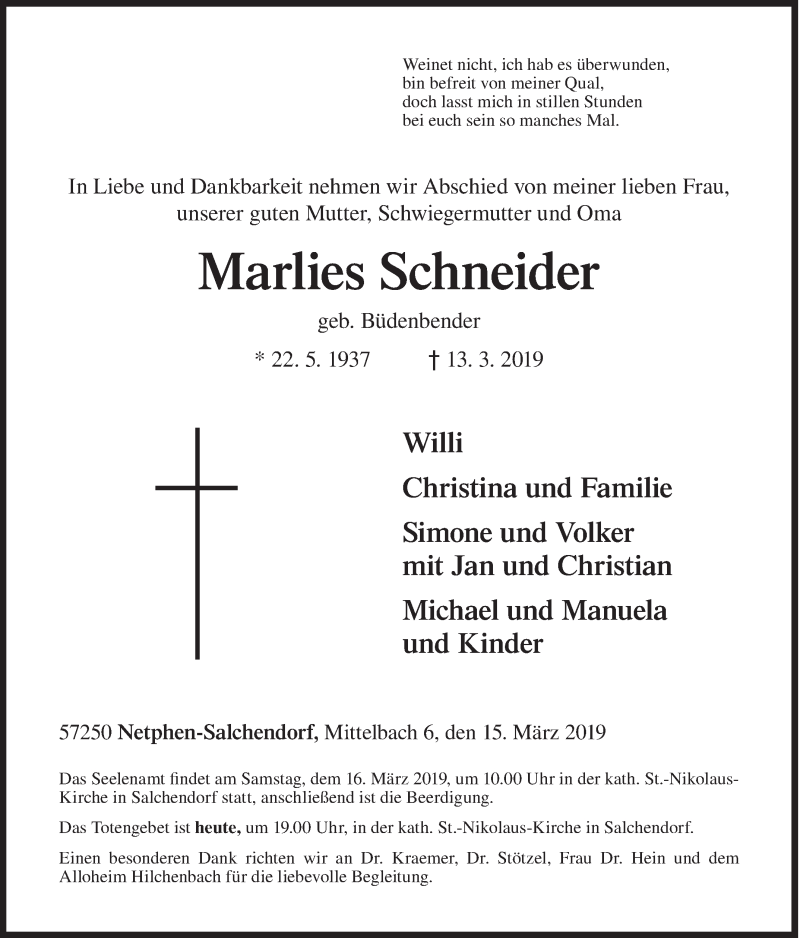 Weinet nicht, ich hab es überwunden,
bin befreit von meiner Qual,
doch lasst mich in stillen Stunden
bei euch sein so manches Mal.

In Liebe und Dankbarkeit nehmen wir Abschied von meiner lieben Frau, unserer guten Mutter, Schwiegermutter und Oma

Marlies Schneider

geb. Büdenbender

* 22. 5. 1937 † 13. 3. 2019

Willi

Christina und Familie

Simone und Volker
mit Jan und Christian

Michael und Manuela
und Kinder

57250 Netphen-Salchendorf, Mittelbach 6, den 15. März 2019

Das Seelenamt findet am Samstag, dem 16. März 2019, um 10.00 Uhr in der kath. St.-Nikolaus-Kirche in Salchendorf statt, anschließend ist die Beerdigung.

Das Totengebet ist heute, um 19.00 Uhr, in der kath. St.-Nikolaus-Kirche in Salchendorf.

Einen besonderen Dank richten wir an Dr. Kraemer, Dr. Stötzel, Frau Dr. Hein und dem Alloheim Hilchenbach für die liebevolle Begleitung.